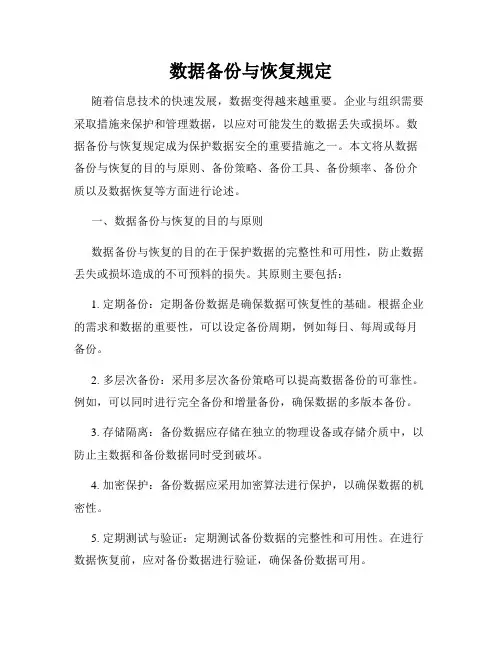 数据备份与恢复规定

随着信息技术的快速发展，数据变得越来越重要。企业与组织需要采取措施来保护和管理数据，以应对可能发生的数据丢失或损坏。数据备份与恢复规定成为保护数据安全的重要措施之一。本文将从数据备份与恢复的目的与原则、备份策略、备份工具、备份频率、备份介质以及数据恢复等方面进行论述。

一、数据备份与恢复的目的与原则

数据备份与恢复的目的在于保护数据的完整性和可用性，防止数据丢失或损坏造成的不可预料的损失。其原则主要包括：

1. 定期备份：定期备份数据是确保数据可恢复性的基础。根据企业的需求和数据的重要性，可以设定备份周期，例如每日、每周或每月备份。

2. 多层次备份：采用多层次备份策略可以提高数据备份的可靠性。例如，可以同时进行完全备份和增量备份，确保数据的多版本备份。

3. 存储隔离：备份数据应存储在独立的物理设备或存储介质中，以防止主数据和备份数据同时受到破坏。

4. 加密保护：备份数据应采用加密算法进行保护，以确保数据的机密性。

5. 定期测试与验证：定期测试备份数据的完整性和可用性。在进行数据恢复前，应对备份数据进行验证，确保备份数据可用。